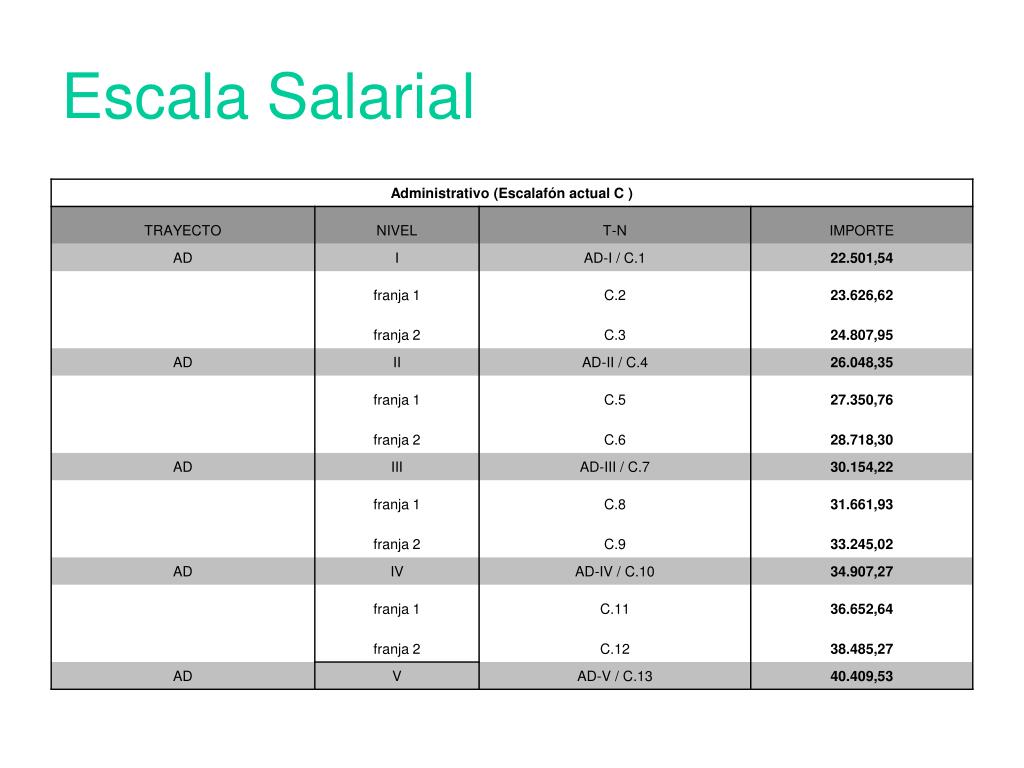 Escala Salarial

Administrativo (Escalafón actual C )

| TRAYECTO | NIVEL | T-N | IMPORTE |
|---|---|---|---|
| AD | I | AD-I / C.1 | 22.501,54 |
| | franja 1 | C.2 | 23.626,62 |
| | franja 2 | C.3 | 24.807,95 |
| AD | II | AD-II / C.4 | 26.048,35 |
| | franja 1 | C.5 | 27.350,76 |
| | franja 2 | C.6 | 28.718,30 |
| AD | III | AD-III / C.7 | 30.154,22 |
| | franja 1 | C.8 | 31.661,93 |
| | franja 2 | C.9 | 33.245,02 |
| AD | IV | AD-IV / C.10 | 34.907,27 |
| | franja 1 | C.11 | 36.652,64 |
| | franja 2 | C.12 | 38.485,27 |
| AD | V | AD-V / C.13 | 40.409,53 |